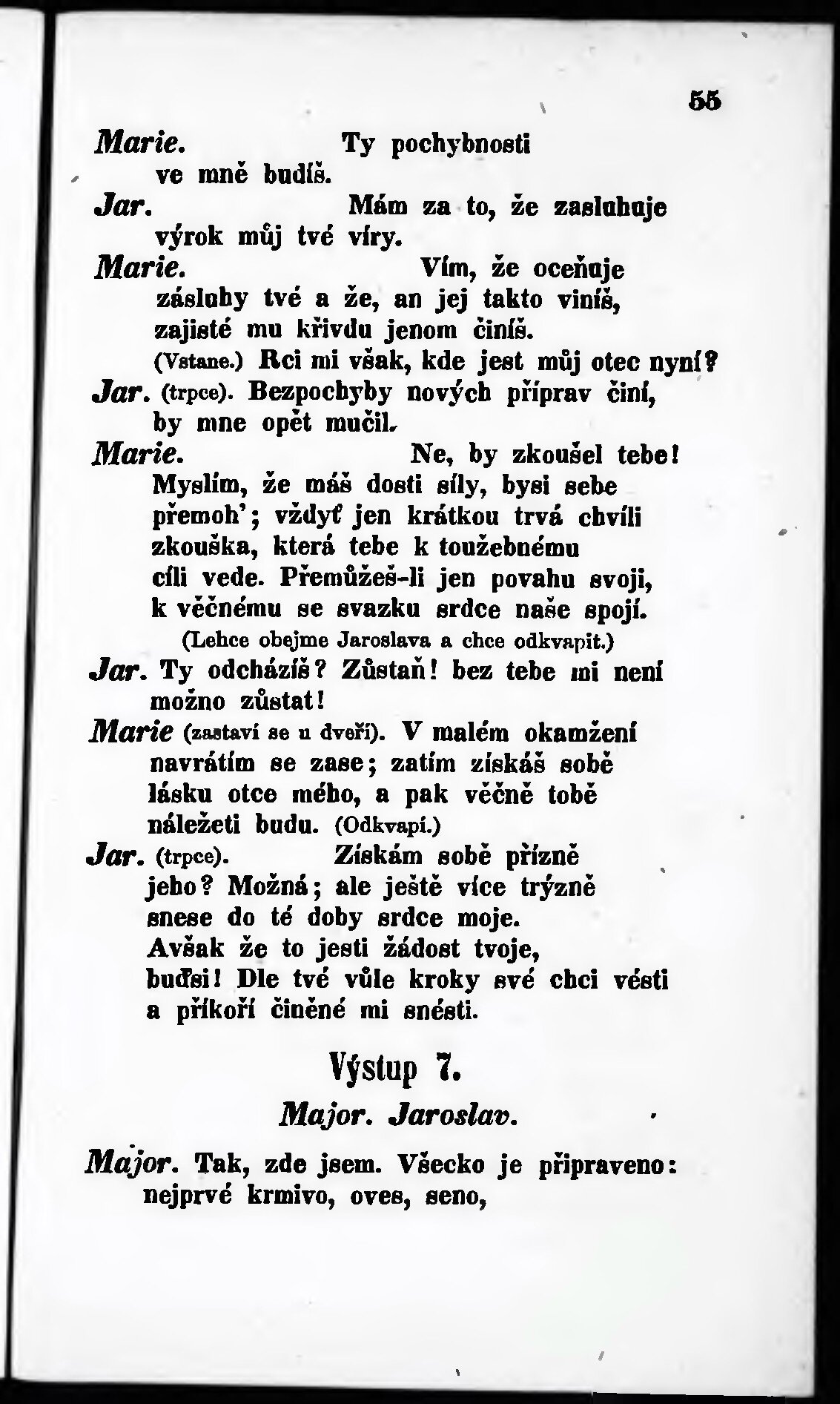 55

Marie. Ty pochybnosti ve mně budíš.

Jar. Mám za to, že zasluhuje výrok můj tvé víry.

Marie. Vím, že oceňuje zásluhy tvé a že, an jej takto viníš, zajisté mu křivdu jenom činíš. (Vstane.) Rci mi však, kde jest můj otec nyní?

Jar. (trpce). Bezpochyby nových příprav činí, by mne opět mučil.

Marie. Ne, by zkoušel tebe! Myslím, že máš dosti síly, bysi sebe přemoh'; vždyť jen krátkou trvá chvíli zkouška, která tebe k toužebnému cíli vede. Přemůžeš-li jen povahu svoji, k věčnému se svazku srdce naše spojí. (Lehce obejme Jaroslava a chce odkvapit.)

Jar. Ty odcházíš? Zůstaň! bez tebe mi není možno zůstat!

Marie (zastaví se u dveří). V malém okamžení navrátím se zase; zatím získáš sobě lásku otce mého, a pak věčně tobě náležeti budu. (Odkvapí.)

Jar. (trpce). Získám sobě přízně jeho? Možná; ale ještě více trýzně snese do té doby srdce moje. Avšak že to jesti žádost tvoje, buďsi! Dle tvé vůle kroky své chci vésti a příkoří činěné mi snésti.

Výstup 7.

Major. Jaroslav.

Major. Tak, zde jsem. Všecko je připraveno: nejprvé krmivo, oves, seno,